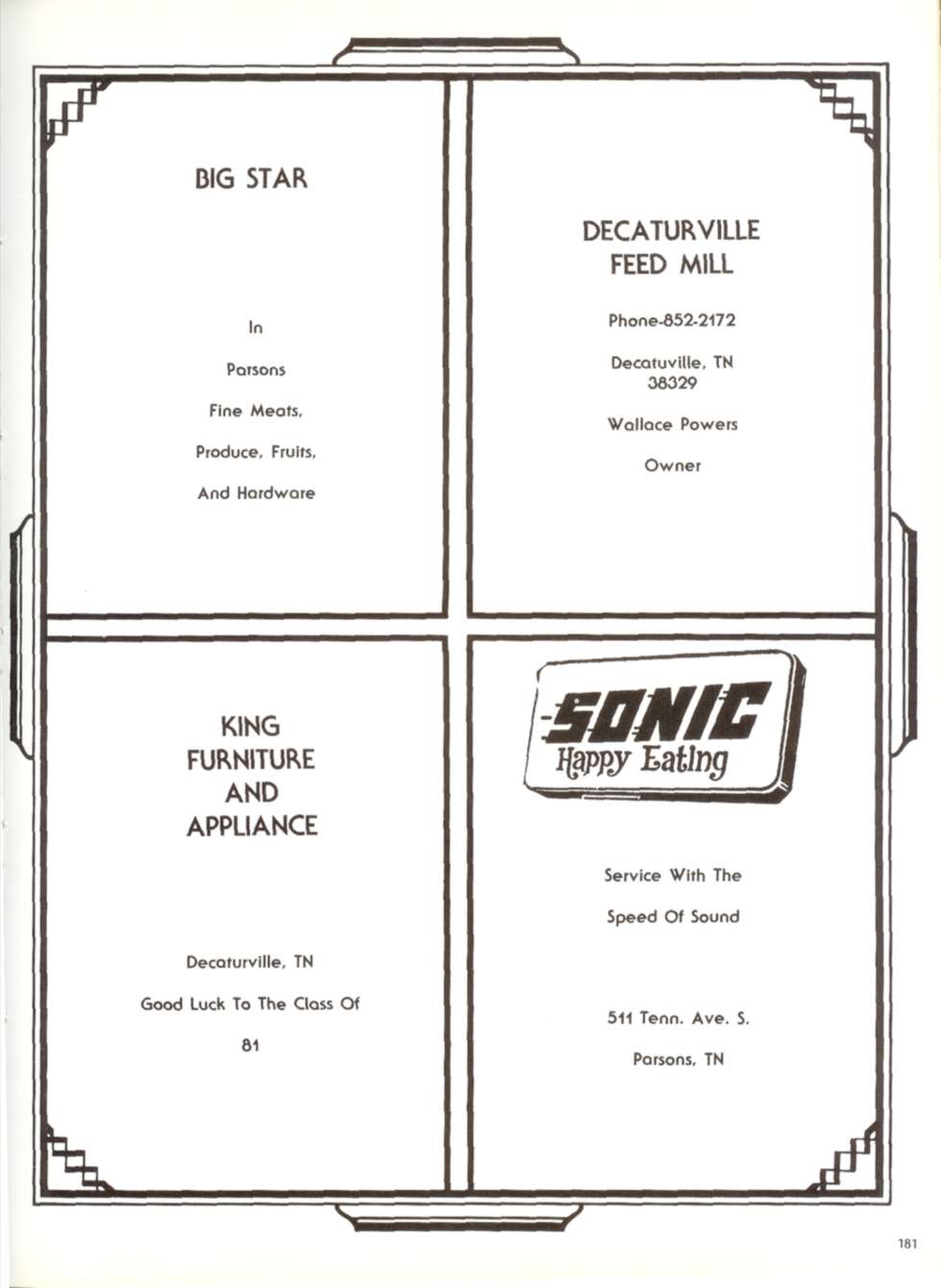 BIG STAR

In

Parsons

Fine Meats,

Produce, Fruits,

And Hardware

DECATURVILLE FEED MILL

Phone-852-2172

Decatuville, TN 38329

Wallace Powers

Owner

KING FURNITURE AND APPLIANCE

Decaturville, TN

Good Luck To The Class Of

81

SONIC
Happy Eating

Service With The

Speed Of Sound

511 Tenn. Ave. S.

Parsons, TN

181